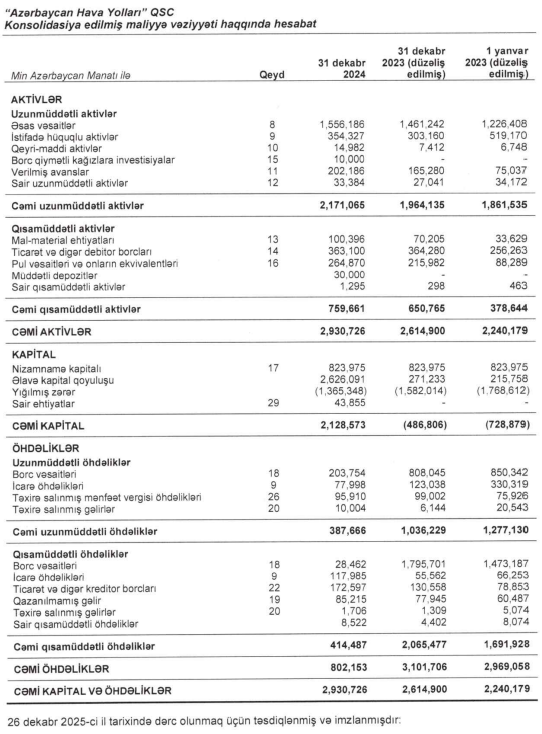 "Azərbaycan Hava Yolları" QSC
Konsolidasiya edilmiş maliyyə vəziyyəti haqqında hesabat

| Min Azərbaycan Manatı ilə | Qeyd | 31 dekabr 2024 | 31 dekabr 2023 (düzəliş edilmiş) | 1 yanvar 2023 (düzəliş edilmiş) |
|---|---|---|---|---|
| **AKTİVLƏR** | | | | |
| **Uzunmüddətli aktivlər** | | | | |
| Əsas vəsaitlər | 8 | 1,556,186 | 1,461,242 | 1,226,408 |
| İstifadə hüquqlu aktivlər | 9 | 354,327 | 303,160 | 519,170 |
| Qeyri-maddi aktivlər | 10 | 14,982 | 7,412 | 6,748 |
| Borc qiymətli kağızlara investisiyalar | 15 | 10,000 | - | - |
| Verilmiş avanslar | 11 | 202,186 | 165,280 | 75,037 |
| Sair uzunmüddətli aktivlər | 12 | 33,384 | 27,041 | 34,172 |
| **Cəmi uzunmüddətli aktivlər** | | **2,171,065** | **1,964,135** | **1,861,535** |
| **Qısamüddətli aktivlər** | | | | |
| Mal-material ehtiyatları | 13 | 100,396 | 70,205 | 33,629 |
| Ticarət və digər debitor borcları | 14 | 363,100 | 364,280 | 256,263 |
| Pul vəsaitləri və onların ekvivalentləri | 16 | 264,870 | 215,982 | 88,289 |
| Müddətli depozitlər | | 30,000 | - | - |
| Sair qısamüddətli aktivlər | | 1,295 | 298 | 463 |
| **Cəmi qısamüddətli aktivlər** | | **759,661** | **650,765** | **378,644** |
| **CƏMİ AKTİVLƏR** | | **2,930,726** | **2,614,900** | **2,240,179** |
| **KAPİTAL** | | | | |
| Nizamnamə kapitalı | 17 | 823,975 | 823,975 | 823,975 |
| Əlavə kapital qoyuluşu | | 2,626,091 | 271,233 | 215,758 |
| Yığılmış zərər | | (1,365,348) | (1,582,014) | (1,768,612) |
| Sair ehtiyatlar | 29 | 43,855 | - | - |
| **CƏMİ KAPİTAL** | | **2,128,573** | **(486,806)** | **(728,879)** |
| **ÖHDƏLİKLƏR** | | | | |
| **Uzunmüddətli öhdəliklər** | | | | |
| Borc vəsaitləri | 18 | 203,754 | 808,045 | 850,342 |
| İcarə öhdəlikləri | 9 | 77,998 | 123,038 | 330,319 |
| Təxirə salınmış mənfəət vergisi öhdəlikləri | 26 | 95,910 | 99,002 | 75,926 |
| Təxirə salınmış gəlirlər | 20 | 10,004 | 6,144 | 20,543 |
| **Cəmi uzunmüddətli öhdəliklər** | | **387,666** | **1,036,229** | **1,277,130** |
| **Qısamüddətli öhdəliklər** | | | | |
| Borc vəsaitləri | 18 | 28,462 | 1,795,701 | 1,473,187 |
| İcarə öhdəlikləri | 9 | 117,985 | 55,562 | 66,253 |
| Ticarət və digər kreditor borcları | 22 | 172,597 | 130,558 | 78,853 |
| Qazanılmamış gəlir | 19 | 85,215 | 77,945 | 60,487 |
| Təxirə salınmış gəlirlər | 20 | 1,706 | 1,309 | 5,074 |
| Sair qısamüddətli öhdəliklər | | 8,522 | 4,402 | 8,074 |
| **Cəmi qısamüddətli öhdəliklər** | | **414,487** | **2,065,477** | **1,691,928** |
| **CƏMİ ÖHDƏLİKLƏR** | | **802,153** | **3,101,706** | **2,969,058** |
| **CƏMİ KAPİTAL VƏ ÖHDƏLİKLƏR** | | **2,930,726** | **2,614,900** | **2,240,179** |

26 dekabr 2025-ci il tarixində dərc olunmaq üçün təsdiqlənmiş və imzalanmışdır: